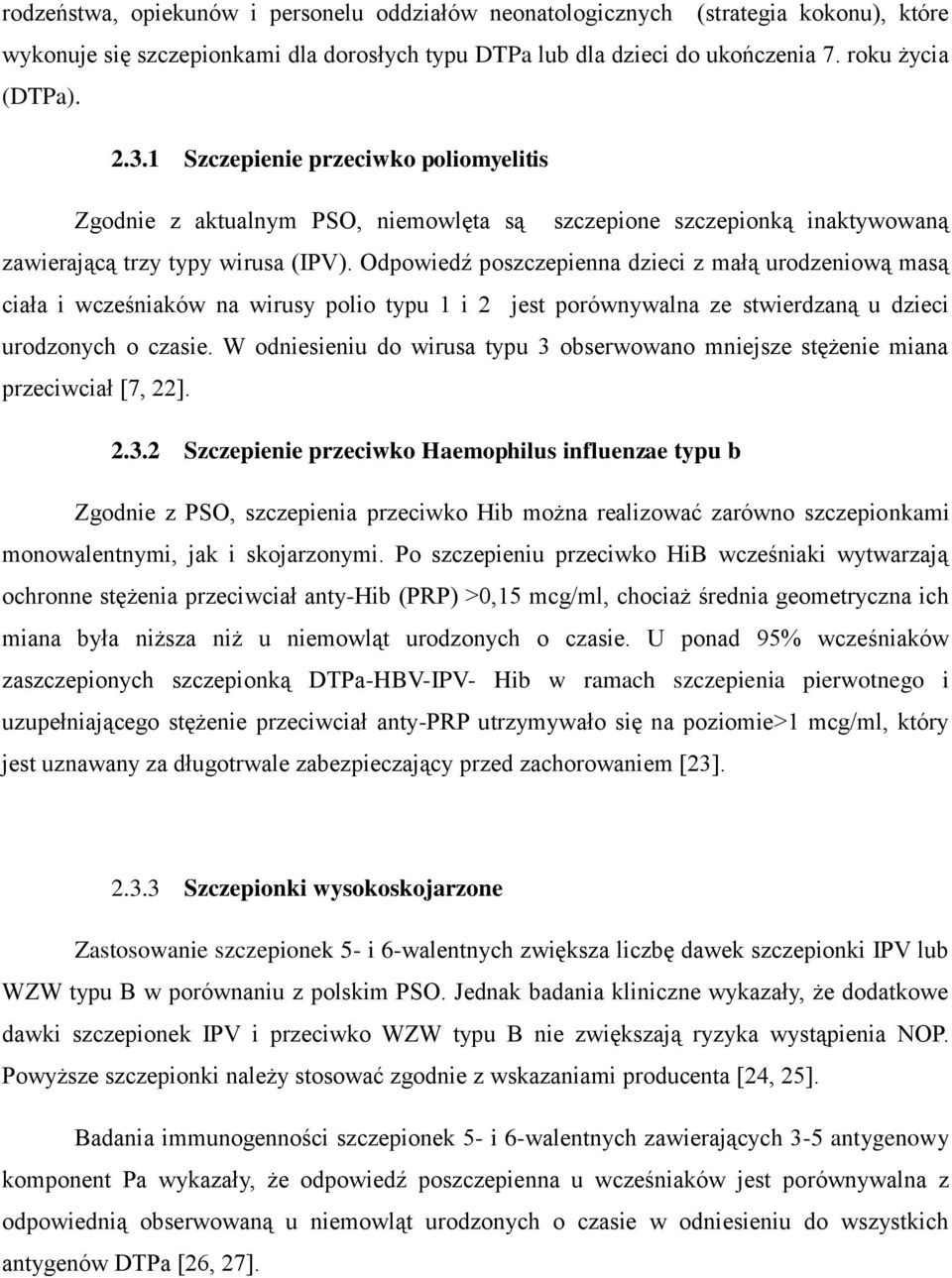 rodzeństwa, opiekunów i personelu oddziałów neonatologicznych (strategia kokonu), które wykonuje się szczepionkami dla dorosłych typu DTPa lub dla dzieci do ukończenia 7. roku życia (DTPa).

2.3.1 Szczepienie przeciwko poliomyelitis

Zgodnie z aktualnym PSO, niemowlęta są szczepione szczepionką inaktywowaną zawierającą trzy typy wirusa (IPV). Odpowiedź poszczepienna dzieci z małą urodzeniową masą ciała i wcześniaków na wirusy polio typu 1 i 2 jest porównywalna ze stwierdzaną u dzieci urodzonych o czasie. W odniesieniu do wirusa typu 3 obserwowano mniejsze stężenie miana przeciwciał [7, 22].

2.3.2 Szczepienie przeciwko Haemophilus influenzae typu b

Zgodnie z PSO, szczepienia przeciwko Hib można realizować zarówno szczepionkami monowalentnymi, jak i skojarzonymi. Po szczepieniu przeciwko HiB wcześniaki wytwarzają ochronne stężenia przeciwciał anty-Hib (PRP) >0,15 mcg/ml, chociaż średnia geometryczna ich miana była niższa niż u niemowląt urodzonych o czasie. U ponad 95% wcześniaków zaszczepionych szczepionką DTPa-HBV-IPV- Hib w ramach szczepienia pierwotnego i uzupełniającego stężenie przeciwciał anty-PRP utrzymywało się na poziomie>1 mcg/ml, który jest uznawany za długotrwale zabezpieczający przed zachorowaniem [23].

2.3.3 Szczepionki wysokoskojarzone

Zastosowanie szczepionek 5- i 6-walentnych zwiększa liczbę dawek szczepionki IPV lub WZW typu B w porównaniu z polskim PSO. Jednak badania kliniczne wykazały, że dodatkowe dawki szczepionek IPV i przeciwko WZW typu B nie zwiększają ryzyka wystąpienia NOP. Powyższe szczepionki należy stosować zgodnie z wskazaniami producenta [24, 25].

Badania immunogenności szczepionek 5- i 6-walentnych zawierających 3-5 antygenowy komponent Pa wykazały, że odpowiedź poszczepienna u wcześniaków jest porównywalna z odpowiednią obserwowaną u niemowląt urodzonych o czasie w odniesieniu do wszystkich antygenów DTPa [26, 27].